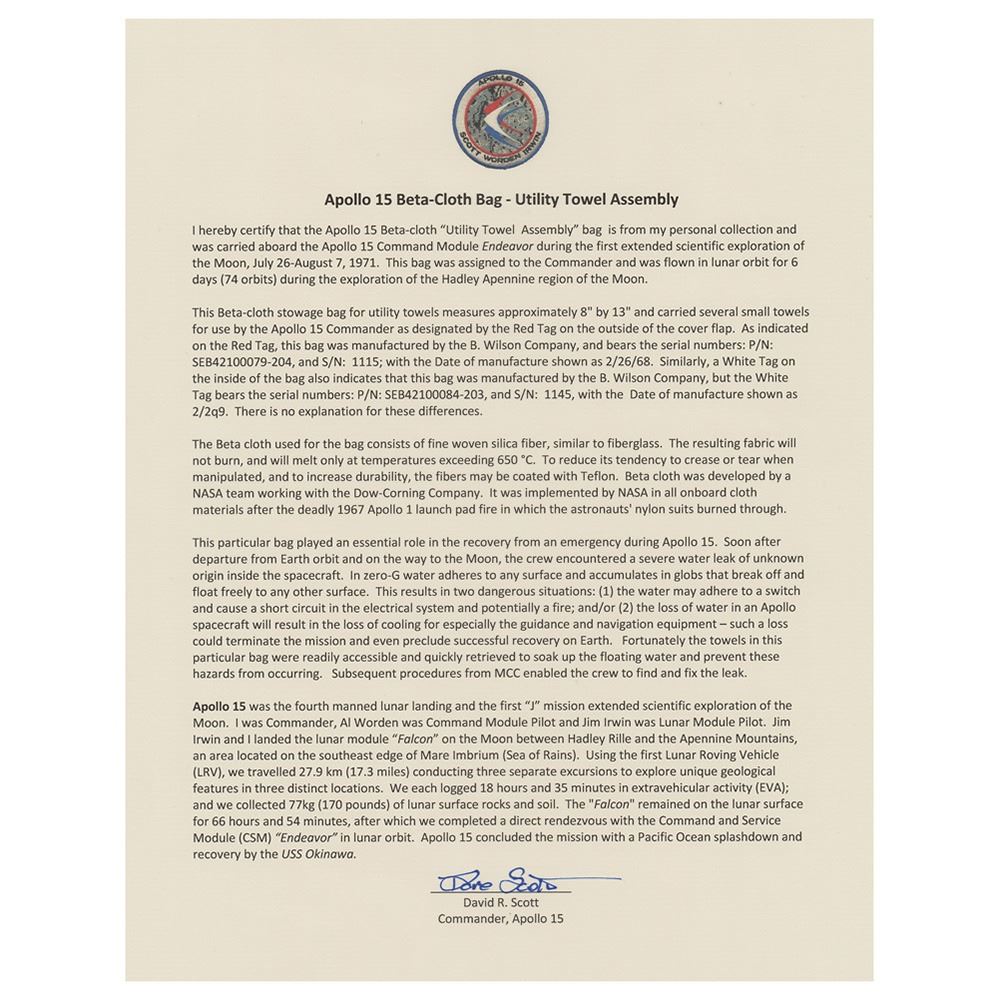 APOLLO 15
SCOTT WORDEN IRWIN

Apollo 15 Beta-Cloth Bag - Utility Towel Assembly

I hereby certify that the Apollo 15 Beta-cloth "Utility Towel Assembly" bag is from my personal collection and was carried aboard the Apollo 15 Command Module Endeavor during the first extended scientific exploration of the Moon, July 26-August 7, 1971. This bag was assigned to the Commander and was flown in lunar orbit for 6 days (74 orbits) during the exploration of the Hadley Apennine region of the Moon.

This Beta-cloth stowage bag for utility towels measures approximately 8" by 13" and carried several small towels for use by the Apollo 15 Commander as designated by the Red Tag on the outside of the cover flap. As indicated on the Red Tag, this bag was manufactured by the B. Wilson Company, and bears the serial numbers: P/N: SEB42100079-204, and S/N: 1115; with the Date of manufacture shown as 2/26/68. Similarly, a White Tag on the inside of the bag also indicates that this bag was manufactured by the B. Wilson Company, but the White Tag bears the serial numbers: P/N: SEB42100084-203, and S/N: 1145, with the Date of manufacture shown as 2/2q9. There is no explanation for these differences.

The Beta cloth used for the bag consists of fine woven silica fiber, similar to fiberglass. The resulting fabric will not burn, and will melt only at temperatures exceeding 650 °C. To reduce its tendency to crease or tear when manipulated, and to increase durability, the fibers may be coated with Teflon. Beta cloth was developed by a NASA team working with the Dow-Corning Company. It was implemented by NASA in all onboard cloth materials after the deadly 1967 Apollo 1 launch pad fire in which the astronauts' nylon suits burned through.

This particular bag played an essential role in the recovery from an emergency during Apollo 15. Soon after departure from Earth orbit and on the way to the Moon, the crew encountered a severe water leak of unknown origin inside the spacecraft. In zero-G water adheres to any surface and accumulates in globs that break off and float freely to any other surface. This results in two dangerous situations: (1) the water may adhere to a switch and cause a short circuit in the electrical system and potentially a fire; and/or (2) the loss of water in an Apollo spacecraft will result in the loss of cooling for especially the guidance and navigation equipment – such a loss could terminate the mission and even preclude successful recovery on Earth. Fortunately the towels in this particular bag were readily accessible and quickly retrieved to soak up the floating water and prevent these hazards from occurring. Subsequent procedures from MCC enabled the crew to find and fix the leak.

Apollo 15 was the fourth manned lunar landing and the first "J" mission extended scientific exploration of the Moon. I was Commander, Al Worden was Command Module Pilot and Jim Irwin was Lunar Module Pilot. Jim Irwin and I landed the lunar module "Falcon" on the Moon between Hadley Rille and the Apennine Mountains, an area located on the southeast edge of Mare Imbrium (Sea of Rains). Using the first Lunar Roving Vehicle (LRV), we travelled 27.9 km (17.3 miles) conducting three separate excursions to explore unique geological features in three distinct locations. We each logged 18 hours and 35 minutes in extravehicular activity (EVA); and we collected 77kg (170 pounds) of lunar surface rocks and soil. The "Falcon" remained on the lunar surface for 66 hours and 54 minutes, after which we completed a direct rendezvous with the Command and Service Module (CSM) "Endeavor" in lunar orbit. Apollo 15 concluded the mission with a Pacific Ocean splashdown and recovery by the USS Okinawa.

Dave Scott
David R. Scott
Commander, Apollo 15